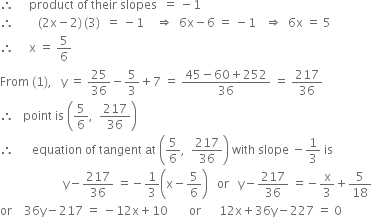 $\therefore$ product of their slopes $= -1$

$\therefore$ $(2x-2)(3) = -1 \Rightarrow 6x-6 = -1 \Rightarrow 6x = 5$

$\therefore$ $x = \frac{5}{6}$

From (1), $y = \frac{25}{36} - \frac{5}{3} + 7 = \frac{45-60+252}{36} = \frac{217}{36}$

$\therefore$ point is $\left(\frac{5}{6}, \frac{217}{36}\right)$

$\therefore$ equation of tangent at $\left(\frac{5}{6}, \frac{217}{36}\right)$ with slope $-\frac{1}{3}$ is

$y - \frac{217}{36} = -\frac{1}{3}\left(x - \frac{5}{6}\right)$ or $y - \frac{217}{36} = -\frac{x}{3} + \frac{5}{18}$

or $36y - 217 = -12x + 10$ or $12x + 36y - 227 = 0$